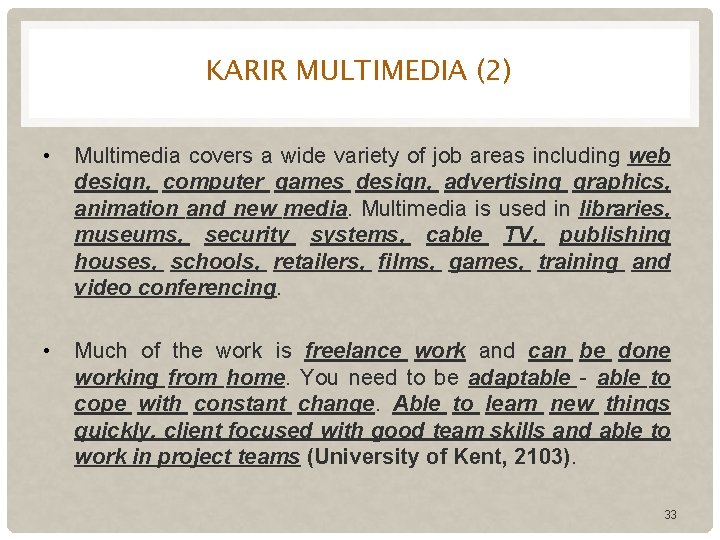 KARIR MULTIMEDIA (2)

• Multimedia covers a wide variety of job areas including web design, computer games design, advertising graphics, animation and new media. Multimedia is used in libraries, museums, security systems, cable TV, publishing houses, schools, retailers, films, games, training and video conferencing.

• Much of the work is freelance work and can be done working from home. You need to be adaptable - able to cope with constant change. Able to learn new things quickly, client focused with good team skills and able to work in project teams (University of Kent, 2103).

33